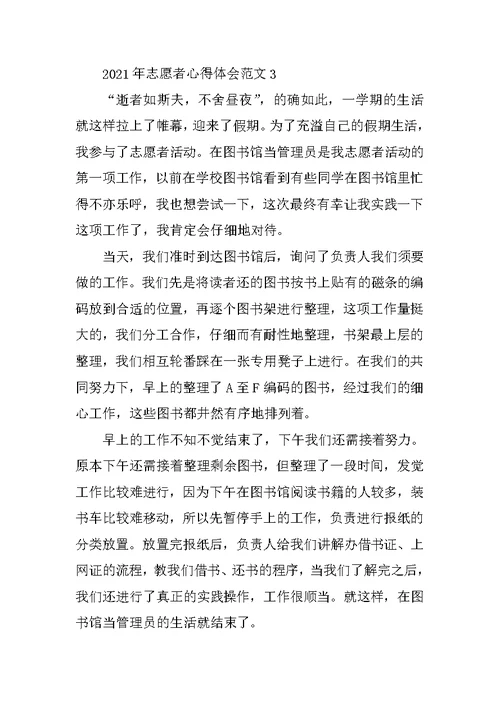 2021 年志愿者心得体会范文 3

“逝者如斯夫，不舍昼夜”，的确如此，一学期的生活就这样拉上了帷幕，迎来了假期。为了充溢自己的假期生活，我参与了志愿者活动。在图书馆当管理员是我志愿者活动的第一项工作，以前在学校图书馆看到有些同学在图书馆里忙得不亦乐呼，我也想尝试一下，这次最终有幸让我实践一下这项工作了，我肯定会仔细地对待。

当天，我们准时到达图书馆后，询问了负责人我们须要做的工作。我们先是将读者还的图书按书上贴有的磁条的编码放到合适的位置，再逐个图书架进行整理，这项工作量挺大的，我们分工合作，仔细而有耐性地整理，书架最上层的整理，我们相互轮番踩在一张专用凳子上进行。在我们的共同努力下，早上的整理了 A 至 F 编码的图书，经过我们的细心工作，这些图书都井然有序地排列着。

早上的工作不知不觉结束了，下午我们还需接着努力。原本下午还需接着整理剩余图书，但整理了一段时间，发觉工作比较难进行，因为下午在图书馆阅读书籍的人较多，装书车比较难移动，所以先暂停手上的工作，负责进行报纸的分类放置。放置完报纸后，负责人给我们讲解办借书证、上网证的流程，教我们借书、还书的程序，当我们了解完之后，我们还进行了真正的实践操作，工作很顺当。就这样，在图书馆当管理员的生活就结束了。